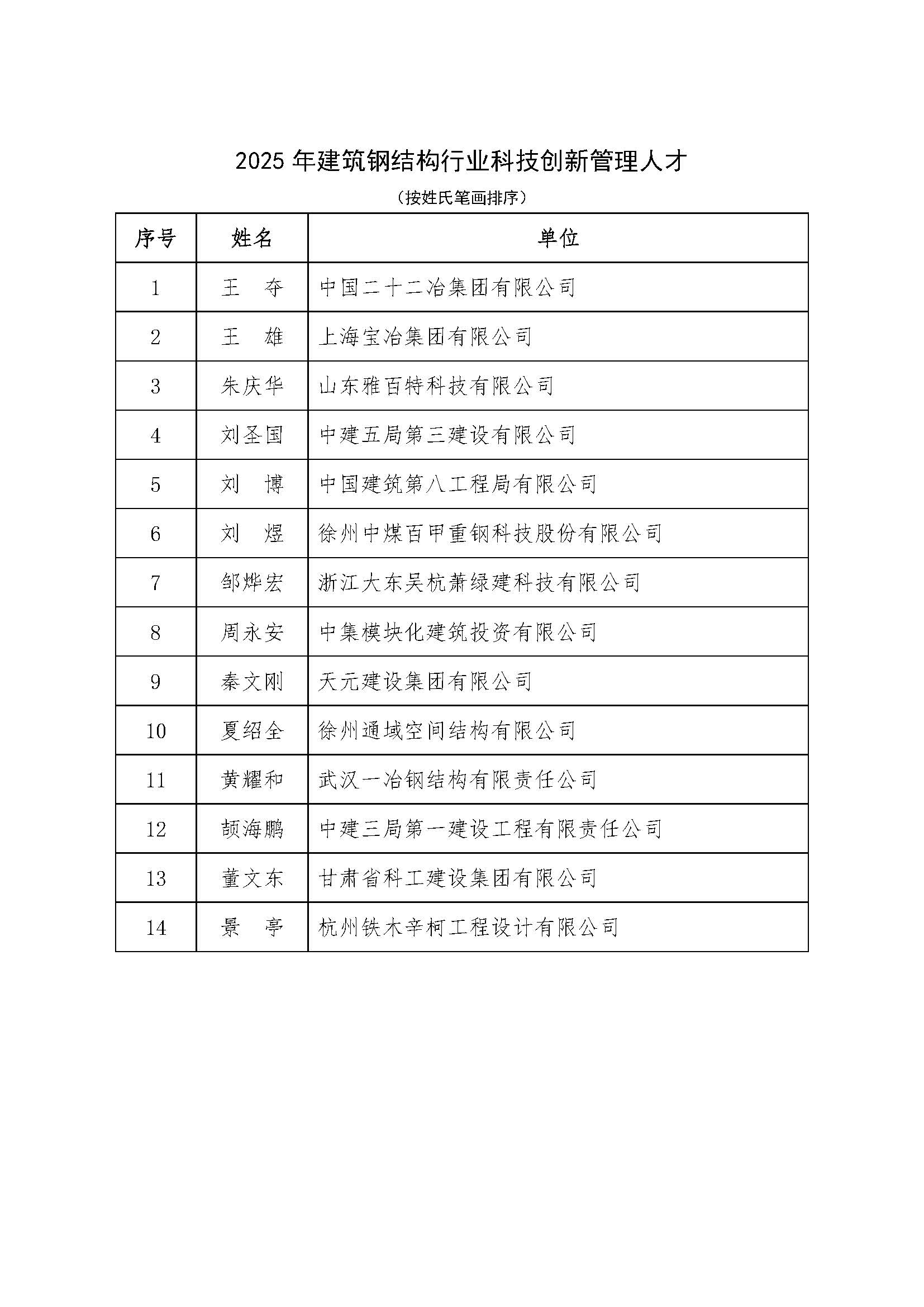 2025 年建筑钢结构行业科技创新管理人才

（按姓氏笔画排序）

| 序号 | 姓名 | 单位 |
|---|---|---|
| 1 | 王　夺 | 中国二十二冶集团有限公司 |
| 2 | 王　雄 | 上海宝冶集团有限公司 |
| 3 | 朱庆华 | 山东雅百特科技有限公司 |
| 4 | 刘圣国 | 中建五局第三建设有限公司 |
| 5 | 刘　博 | 中国建筑第八工程局有限公司 |
| 6 | 刘　煜 | 徐州中煤百甲重钢科技股份有限公司 |
| 7 | 邹烨宏 | 浙江大东吴杭萧绿建科技有限公司 |
| 8 | 周永安 | 中集模块化建筑投资有限公司 |
| 9 | 秦文刚 | 天元建设集团有限公司 |
| 10 | 夏绍全 | 徐州通域空间结构有限公司 |
| 11 | 黄耀和 | 武汉一冶钢结构有限责任公司 |
| 12 | 颉海鹏 | 中建三局第一建设工程有限责任公司 |
| 13 | 董文东 | 甘肃省科工建设集团有限公司 |
| 14 | 景　亭 | 杭州铁木辛柯工程设计有限公司 |